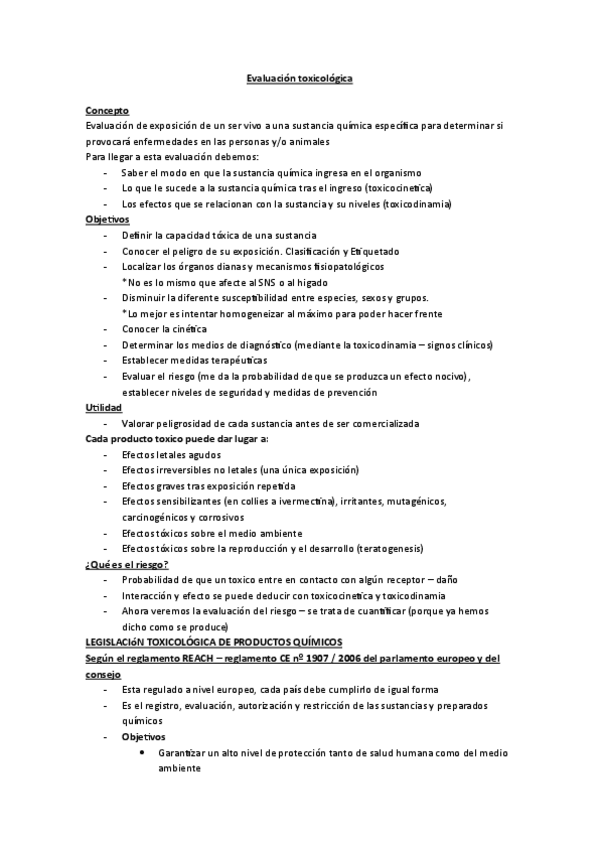 Evaluación toxicológica

Concepto
Evaluación de exposición de un ser vivo a una sustancia química específica para determinar si provocará enfermedades en las personas y/o animales
Para llegar a esta evaluación debemos:
- Saber el modo en que la sustancia química ingresa en el organismo
- Lo que le sucede a la sustancia química tras el ingreso (toxicocinetica)
- Los efectos que se relacionan con la sustancia y su niveles (toxicodinamia)

Objetivos
- Definir la capacidad tóxica de una sustancia
- Conocer el peligro de su exposición. Clasificación y Etiquetado
- Localizar los órganos dianas y mecanismos fisiopatológicos
* No es lo mismo que afecte al SNS o al higado
- Disminuir la diferente susceptibilidad entre especies, sexos y grupos.
* Lo mejor es intentar homogeneizar al máximo para poder hacer frente
- Conocer la cinética
- Determinar los medios de diagnóstico (mediante la toxicodinamia – signos clínicos)
- Establecer medidas terapéuticas
- Evaluar el riesgo (me da la probabilidad de que se produzca un efecto nocivo), establecer niveles de seguridad y medidas de prevención

Utilidad
- Valorar peligrosidad de cada sustancia antes de ser comercializada

Cada producto toxico puede dar lugar a:
- Efectos letales agudos
- Efectos irreversibles no letales (una única exposición)
- Efectos graves tras exposición repetida
- Efectos sensibilizantes (en collies a ivermectina), irritantes, mutagénicos, carcinogénicos y corrosivos
- Efectos tóxicos sobre el medio ambiente
- Efectos tóxicos sobre la reproducción y el desarrollo (teratogenesis)

¿Qué es el riesgo?
- Probabilidad de que un toxico entre en contacto con algún receptor – daño
- Interacción y efecto se puede deducir con toxicocinetica y toxicodinamia
- Ahora veremos la evaluación del riesgo – se trata de cuantificar (porque ya hemos dicho como se produce)

LEGISLACIóN TOXICOLÓGICA DE PRODUCTOS QUÍMICOS
Según el reglamento REACH – reglamento CE nº 1907 / 2006 del parlamento europeo y del consejo
- Esta regulado a nivel europeo, cada país debe cumplirlo de igual forma
- Es el registro, evaluación, autorización y restricción de las sustancias y preparados químicos
- Objetivos
• Garantizar un alto nivel de protección tanto de salud humana como del medio ambiente